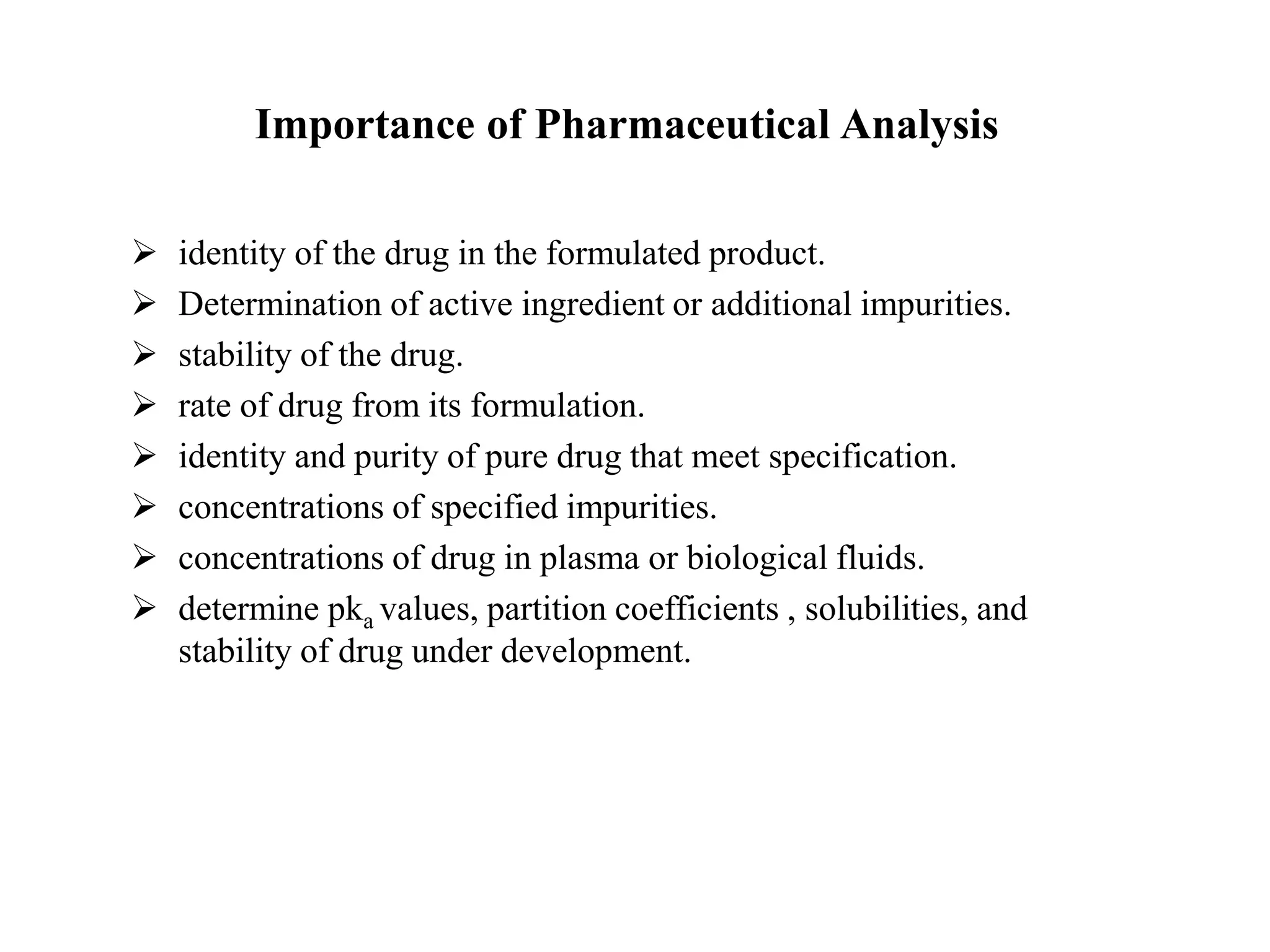 Importance of Pharmaceutical Analysis

➢ identity of the drug in the formulated product.
➢ Determination of active ingredient or additional impurities.
➢ stability of the drug.
➢ rate of drug from its formulation.
➢ identity and purity of pure drug that meet specification.
➢ concentrations of specified impurities.
➢ concentrations of drug in plasma or biological fluids.
➢ determine $pk_a$ values, partition coefficients , solubilities, and stability of drug under development.